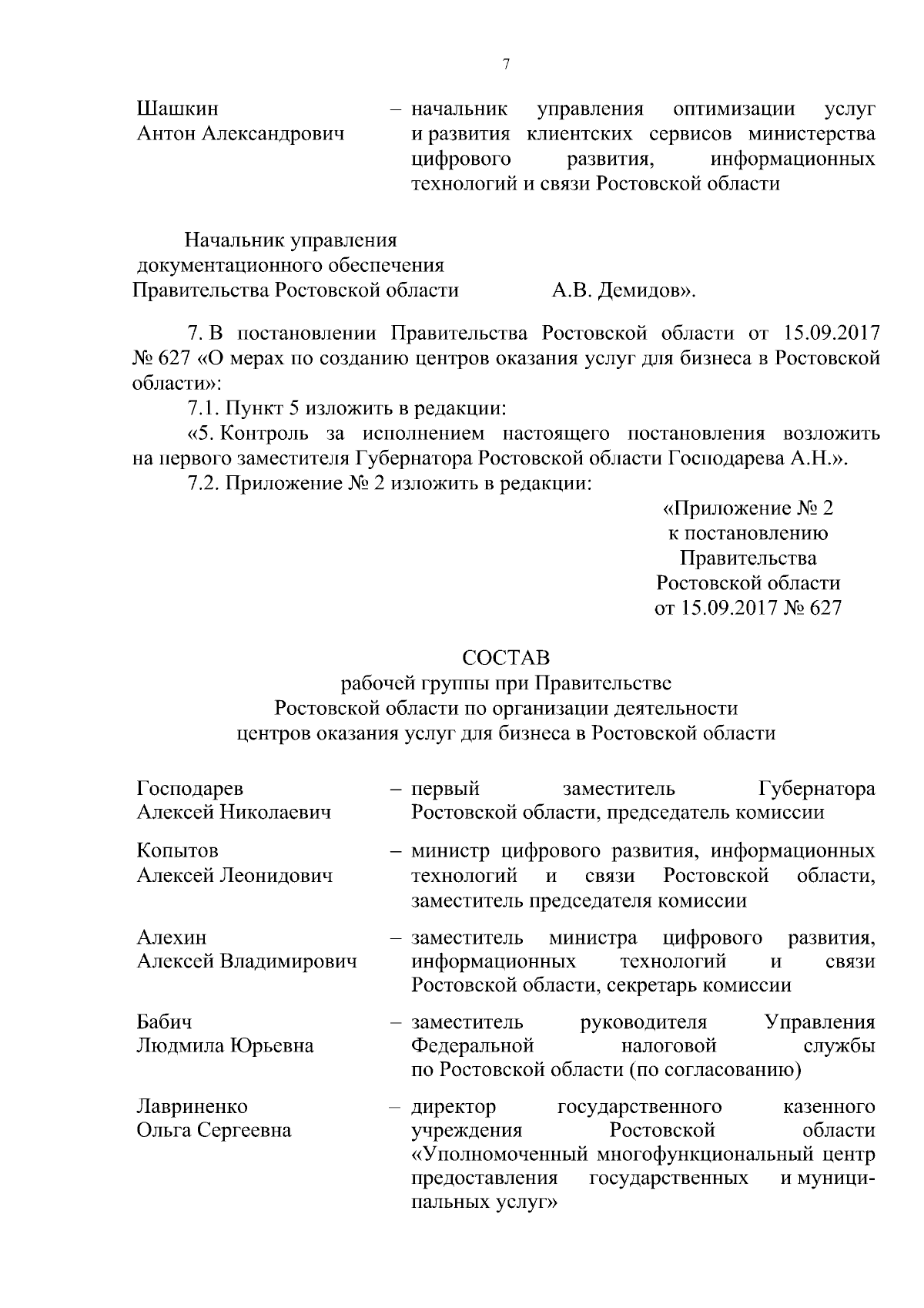 7

Шашкин Антон Александрович – начальник управления оптимизации услуг и развития клиентских сервисов министерства цифрового развития, информационных технологий и связи Ростовской области

Начальник управления документационного обеспечения Правительства Ростовской области А.В. Демидов».

7. В постановлении Правительства Ростовской области от 15.09.2017 № 627 «О мерах по созданию центров оказания услуг для бизнеса в Ростовской области»:

7.1. Пункт 5 изложить в редакции:

«5. Контроль за исполнением настоящего постановления возложить на первого заместителя Губернатора Ростовской области Господарева А.Н.».

7.2. Приложение № 2 изложить в редакции:

«Приложение № 2
к постановлению
Правительства
Ростовской области
от 15.09.2017 № 627

СОСТАВ
рабочей группы при Правительстве Ростовской области по организации деятельности центров оказания услуг для бизнеса в Ростовской области

Господарев Алексей Николаевич – первый заместитель Губернатора Ростовской области, председатель комиссии

Копытов Алексей Леонидович – министр цифрового развития, информационных технологий и связи Ростовской области, заместитель председателя комиссии

Алехин Алексей Владимирович – заместитель министра цифрового развития, информационных технологий и связи Ростовской области, секретарь комиссии

Бабич Людмила Юрьевна – заместитель руководителя Управления Федеральной налоговой службы по Ростовской области (по согласованию)

Лавриненко Ольга Сергеевна – директор государственного казенного учреждения Ростовской области «Уполномоченный многофункциональный центр предоставления государственных и муниципальных услуг»